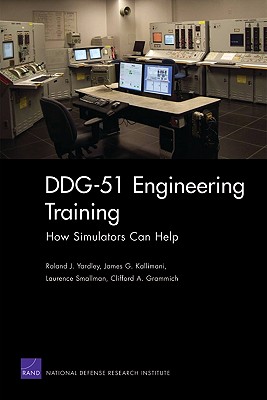 DDG-51 Engineering Training

How Simulators Can Help

Roland J. Yardley, James G. Kallimani, Laurence Smallman, Clifford A. Grammich

RAND

NATIONAL DEFENSE RESEARCH INSTITUTE